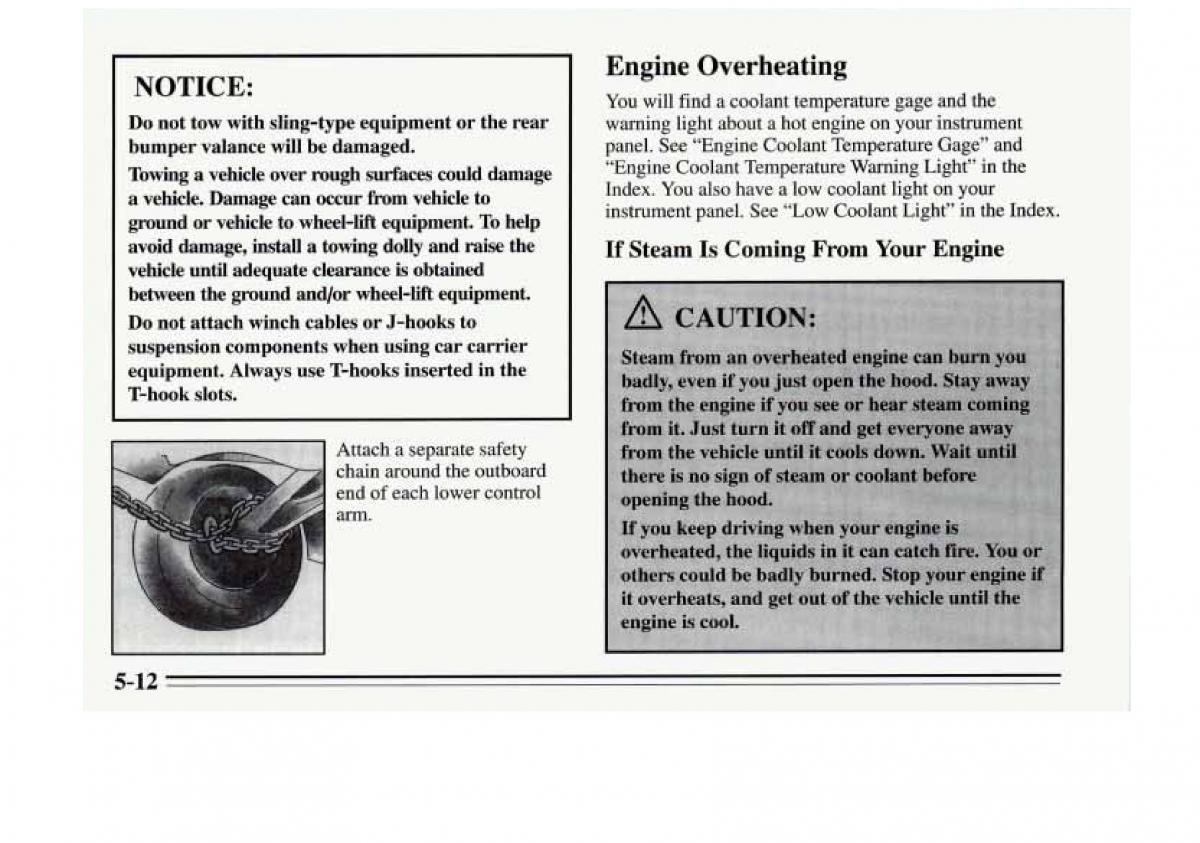 NOTICE:

Do not tow with sling-type equipment or the rear bumper valance will be damaged.

Towing a vehicle over rough surfaces could damage a vehicle. Damage can occur from vehicle to ground or vehicle to wheel-lift equipment. To help avoid damage, install a towing dolly and raise the vehicle until adequate clearance is obtained between the ground and/or wheel-lift equipment.

Do not attach winch cables or J-hooks to suspension components when using car carrier equipment. Always use T-hooks inserted in the T-hook slots.

Attach a separate safety chain around the outboard end of each lower control arm.

Engine Overheating

You will find a coolant temperature gage and the warning light about a hot engine on your instrument panel. See "Engine Coolant Temperature Gage" and "Engine Coolant Temperature Warning Light" in the Index. You also have a low coolant light on your instrument panel. See "Low Coolant Light" in the Index.

If Steam Is Coming From Your Engine

CAUTION:

Steam from an overheated engine can burn you badly, even if you just open the hood. Stay away from the engine if you see or hear steam coming from it. Just turn it off and get everyone away from the vehicle until it cools down. Wait until there is no sign of steam or coolant before opening the hood.

If you keep driving when your engine is overheated, the liquids in it can catch fire. You or others could be badly burned. Stop your engine if it overheats, and get out of the vehicle until the engine is cool.

5-12